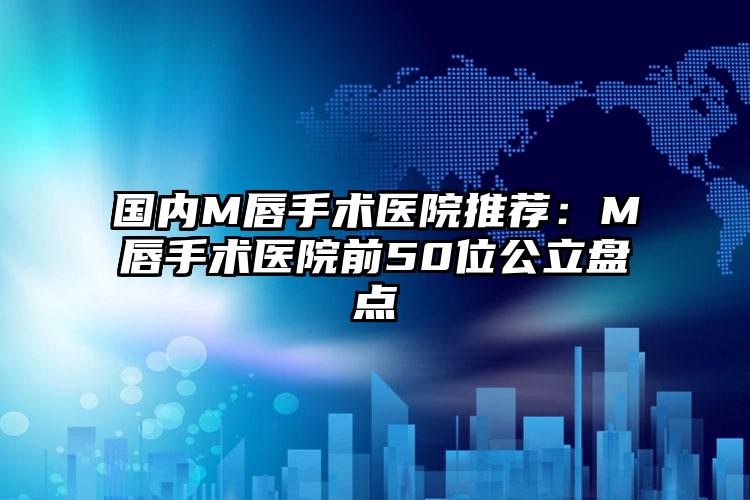 国内M唇手术医院推荐：M唇手术医院前50位公立盘点